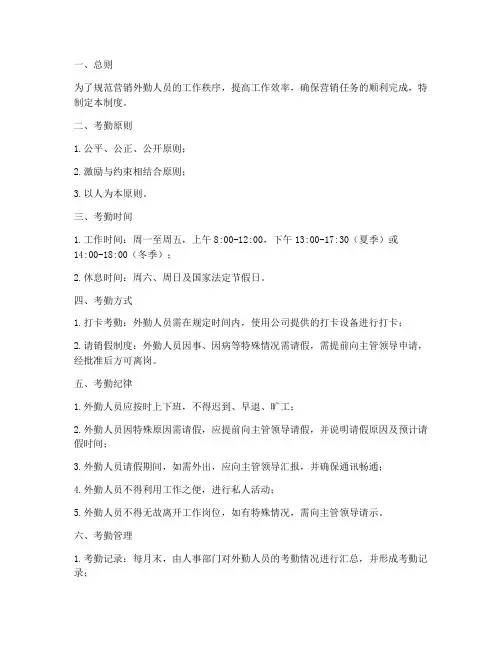 一、总则

为了规范营销外勤人员的工作秩序，提高工作效率，确保营销任务的顺利完成，特制定本制度。

二、考勤原则

1. 公平、公正、公开原则；

2. 激励与约束相结合原则；

3. 以人为本原则。

三、考勤时间

1. 工作时间：周一至周五，上午 8:00-12:00，下午 13:00-17:30（夏季）或 14:00-18:00（冬季）；

2. 休息时间：周六、周日及国家法定节假日。

四、考勤方式

1. 打卡考勤：外勤人员需在规定时间内，使用公司提供的打卡设备进行打卡；

2. 请销假制度：外勤人员因事、因病等特殊情况需请假，需提前向主管领导申请，经批准后方可离岗。

五、考勤纪律

1. 外勤人员应按时上下班，不得迟到、早退、旷工；

2. 外勤人员因特殊原因需请假，应提前向主管领导请假，并说明请假原因及预计请假时间；

3. 外勤人员请假期间，如需外出，应向主管领导汇报，并确保通讯畅通；

4. 外勤人员不得利用工作之便，进行私人活动；

5. 外勤人员不得无故离开工作岗位，如有特殊情况，需向主管领导请示。

六、考勤管理

1. 考勤记录：每月末，由人事部门对外勤人员的考勤情况进行汇总，并形成考勤记录；